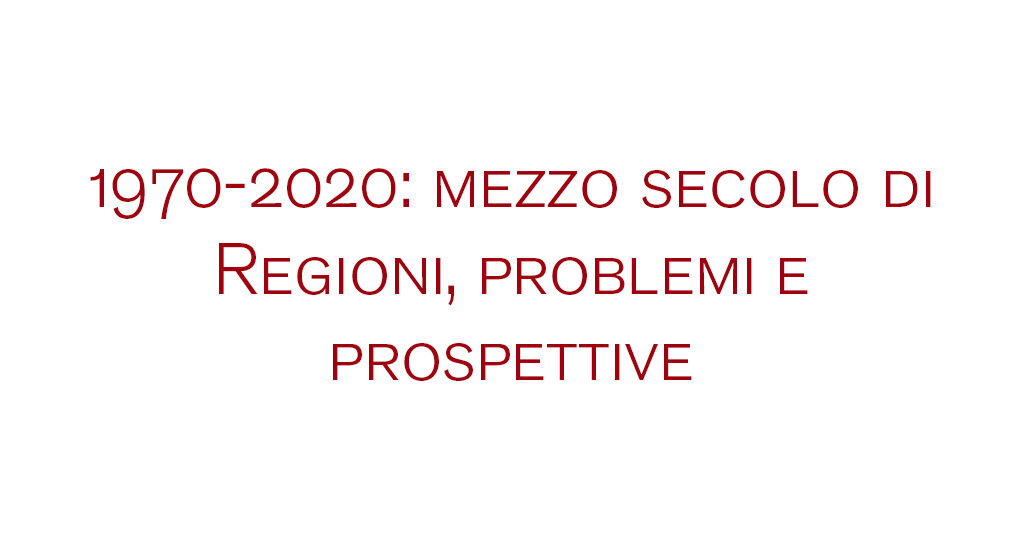 1970-2020: mezzo secolo di Regioni, problemi e prospettive